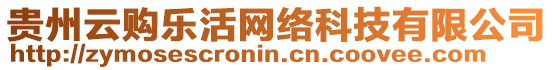 贵州云购乐活网络科技有限公司
http://zymosescronin.cn.coovee.com